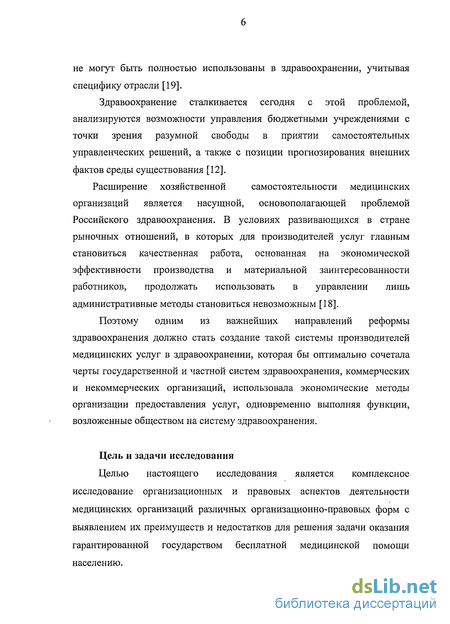 6

не могут быть полностью использованы в здравоохранении, учитывая специфику отрасли [19].

Здравоохранение сталкивается сегодня с этой проблемой, анализируются возможности управления бюджетными учреждениями с точки зрения разумной свободы в приятии самостоятельных управленческих решений, а также с позиции прогнозирования внешних фактов среды существования [12].

Расширение хозяйственной самостоятельности медицинских организаций является насущной, основополагающей проблемой Российского здравоохранения. В условиях развивающихся в стране рыночных отношений, в которых для производителей услуг главным становиться качественная работа, основанная на экономической эффективности производства и материальной заинтересованности работников, продолжать использовать в управлении лишь административные методы становиться невозможным [18].

Поэтому одним из важнейших направлений реформы здравоохранения должно стать создание такой системы производителей медицинских услуг в здравоохранении, которая бы оптимально сочетала черты государственной и частной систем здравоохранения, коммерческих и некоммерческих организаций, использовала экономические методы организации предоставления услуг, одновременно выполняя функции, возложенные обществом на систему здравоохранения.

Цель и задачи исследования

Целью настоящего исследования является комплексное исследование организационных и правовых аспектов деятельности медицинских организаций различных организационно-правовых форм с выявлением их преимуществ и недостатков для решения задачи оказания гарантированной государством бесплатной медицинской помощи населению.

dsLib.net
библиотека диссертаций